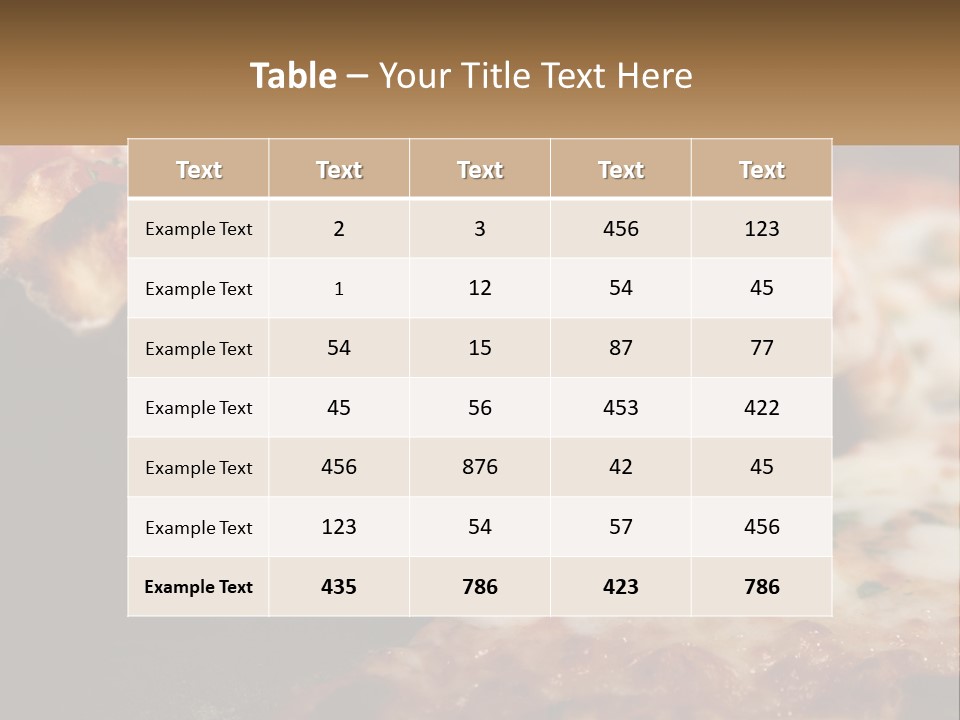 Table – Your Title Text Here

| Text | Text | Text | Text | Text |
|---|---|---|---|---|
| Example Text | 2 | 3 | 456 | 123 |
| Example Text | 1 | 12 | 54 | 45 |
| Example Text | 54 | 15 | 87 | 77 |
| Example Text | 45 | 56 | 453 | 422 |
| Example Text | 456 | 876 | 42 | 45 |
| Example Text | 123 | 54 | 57 | 456 |
| Example Text | 435 | 786 | 423 | 786 |